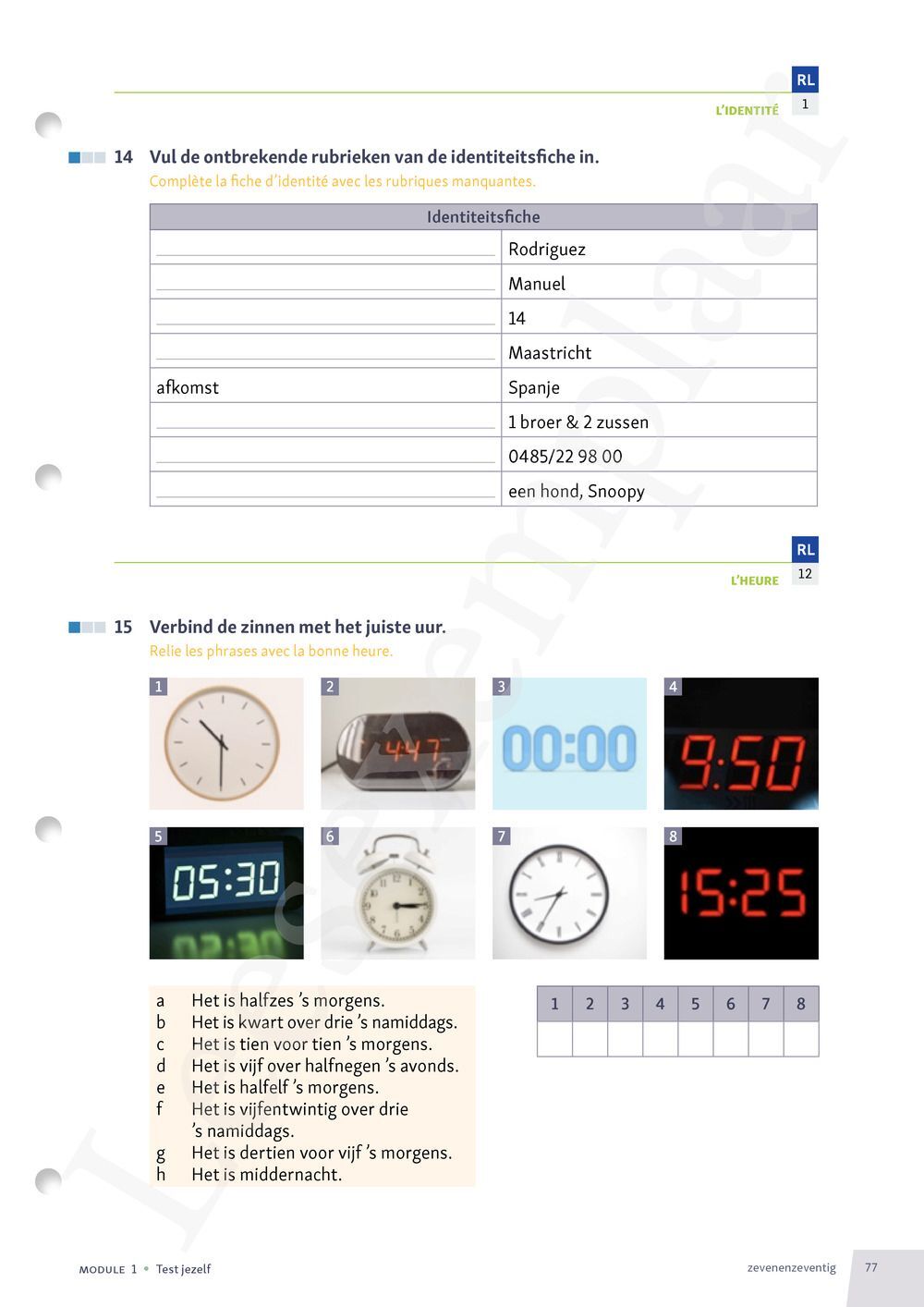 RL
1
L'IDENTITÉ

14 Vul de ontbrekende rubrieken van de identiteitsfiche in.
Complète la fiche d'identité avec les rubriques manquantes.

| Identiteitsfiche | |
|---|---|
| | Rodriguez |
| | Manuel |
| | 14 |
| | Maastricht |
| afkomst | Spanje |
| | 1 broer & 2 zussen |
| | 0485/22 98 00 |
| | een hond, Snoopy |

RL
12
L'HEURE

15 Verbind de zinnen met het juiste uur.
Relie les phrases avec la bonne heure.

1 2 4:47 3 00:00 4 9:50
5 05:30 6 7 8 15:25

a Het is halfzes 's morgens.
b Het is kwart over drie 's namiddags.
c Het is tien voor tien 's morgens.
d Het is vijf over halfnegen 's avonds.
e Het is halfelf 's morgens.
f Het is vijfentwintig over drie 's namiddags.
g Het is dertien voor vijf 's morgens.
h Het is middernacht.

| 1 | 2 | 3 | 4 | 5 | 6 | 7 | 8 |
|---|---|---|---|---|---|---|---|
| | | | | | | | |

Leesexemplaar

MODULE 1 • Test jezelf
zevenenzeventig 77